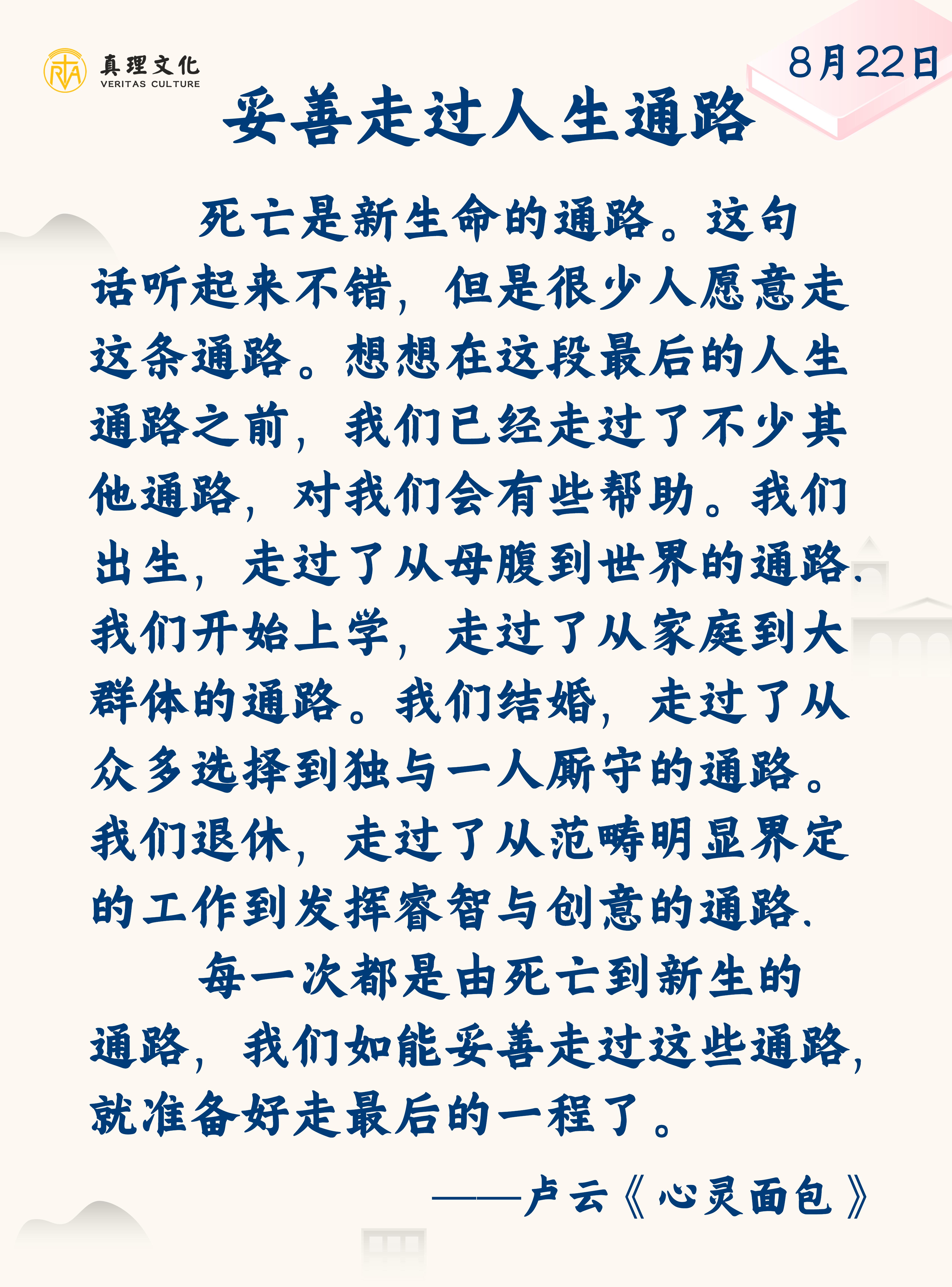 真理文化
VERITAS CULTURE

8月22日

妥善走过人生通路

死亡是新生命的通路。这句话听起来不错，但是很少人愿意走这条通路。想想在这段最后的人生通路之前，我们已经走过了不少其他通路，对我们会有些帮助。我们出生，走过了从母腹到世界的通路.我们开始上学，走过了从家庭到大群体的通路。我们结婚，走过了从众多选择到独与一人厮守的通路。我们退休，走过了从范畴明显界定的工作到发挥睿智与创意的通路.

每一次都是由死亡到新生的通路，我们如能妥善走过这些通路，就准备好走最后的一程了。

——卢云《心灵面包》